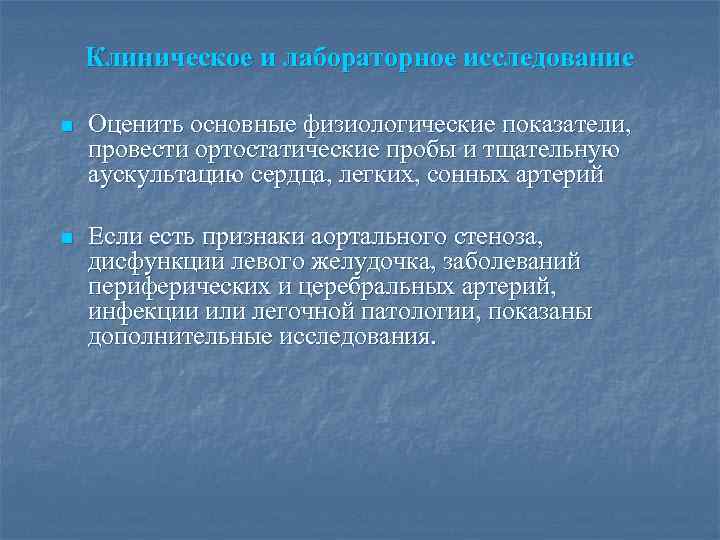 Клиническое и лабораторное исследование

Оценить основные физиологические показатели, провести ортостатические пробы и тщательную аускультацию сердца, легких, сонных артерий

Если есть признаки аортального стеноза, дисфункции левого желудочка, заболеваний периферических и церебральных артерий, инфекции или легочной патологии, показаны дополнительные исследования.